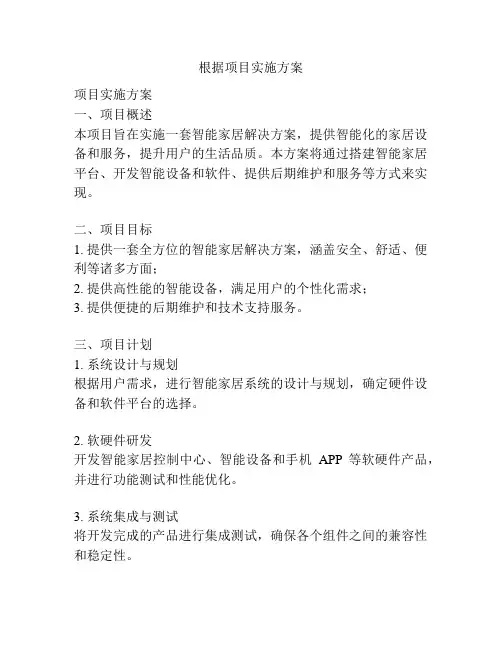 根据项目实施方案

项目实施方案
一、项目概述
本项目旨在实施一套智能家居解决方案，提供智能化的家居设备和服务，提升用户的生活品质。本方案将通过搭建智能家居平台、开发智能设备和软件、提供后期维护和服务等方式来实现。

二、项目目标
1. 提供一套全方位的智能家居解决方案，涵盖安全、舒适、便利等诸多方面；
2. 提供高性能的智能设备，满足用户的个性化需求；
3. 提供便捷的后期维护和技术支持服务。

三、项目计划
1. 系统设计与规划
根据用户需求，进行智能家居系统的设计与规划，确定硬件设备和软件平台的选择。

2. 软硬件研发
开发智能家居控制中心、智能设备和手机 APP 等软硬件产品，并进行功能测试和性能优化。

3. 系统集成与测试
将开发完成的产品进行集成测试，确保各个组件之间的兼容性和稳定性。